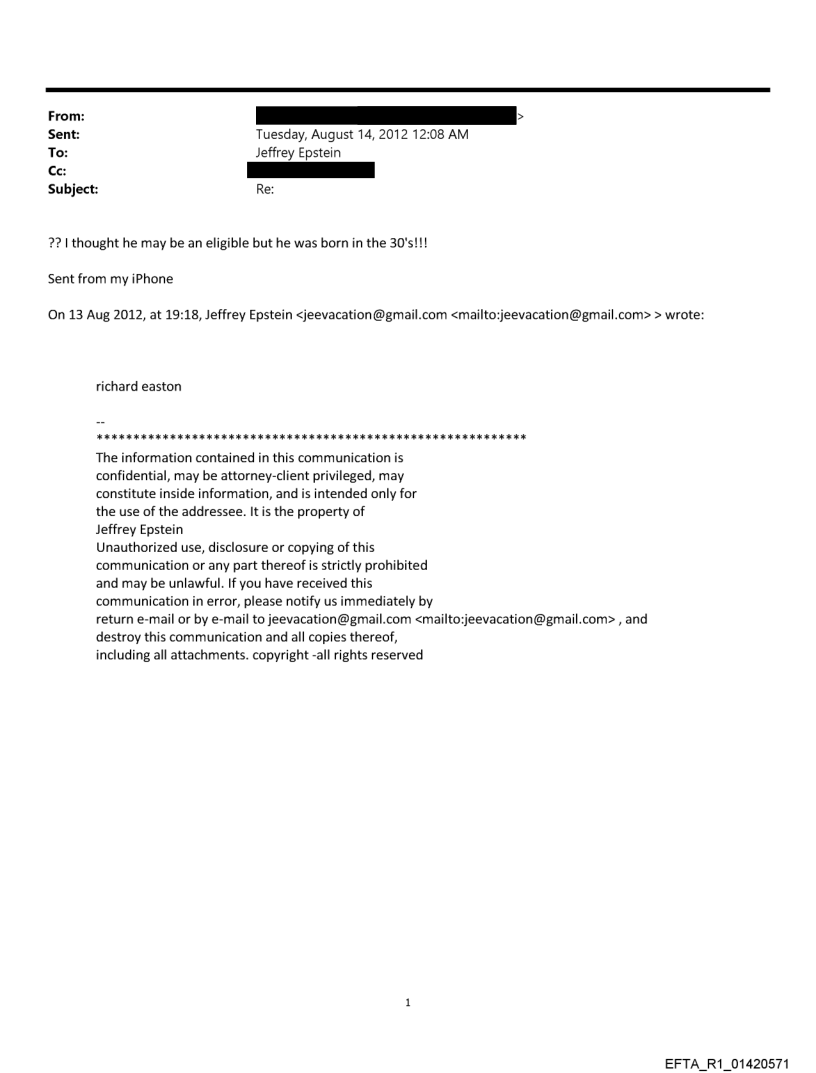 From: >
Sent: Tuesday, August 14, 2012 12:08 AM
To: Jeffrey Epstein
Cc:
Subject: Re:

?? I thought he may be an eligible but he was born in the 30's!!!

Sent from my iPhone

On 13 Aug 2012, at 19:18, Jeffrey Epstein <jeevacation@gmail.com <mailto:jeevacation@gmail.com> > wrote:

richard easton

--
************************************************************
The information contained in this communication is confidential, may be attorney-client privileged, may constitute inside information, and is intended only for the use of the addressee. It is the property of Jeffrey Epstein
Unauthorized use, disclosure or copying of this communication or any part thereof is strictly prohibited and may be unlawful. If you have received this communication in error, please notify us immediately by return e-mail or by e-mail to jeevacation@gmail.com <mailto:jeevacation@gmail.com> , and destroy this communication and all copies thereof, including all attachments. copyright -all rights reserved

1

EFTA_R1_01420571